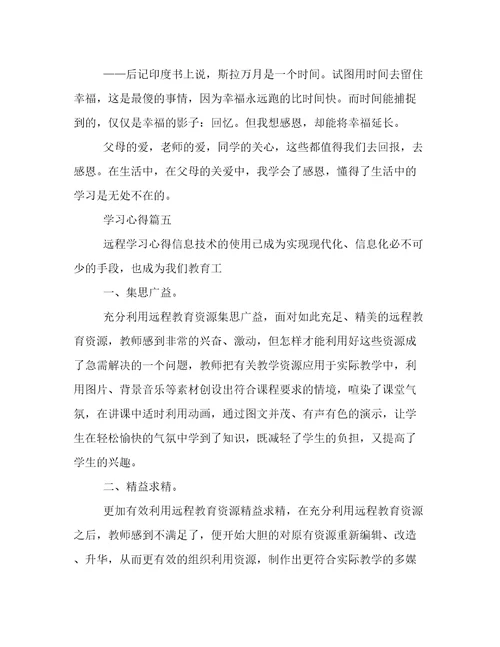 ——后记印度书上说，斯拉万月是一个时间。试图用时间去留住幸福，这是最傻的事情，因为幸福永远跑的比时间快。而时间能捕捉到的，仅仅是幸福的影子：回忆。但我想感恩，却能将幸福延长。

父母的爱，老师的爱，同学的关心，这些都值得我们去回报，去感恩。在生活中，在父母的关爱中，我学会了感恩，懂得了生活中的学习是无处不在的。

学习心得篇五

远程学习心得信息技术的使用已成为实现现代化、信息化必不可少的手段，也成为我们教育工

一、集思广益。

充分利用远程教育资源集思广益，面对如此充足、精美的远程教育资源，教师感到非常的兴奋、激动，但怎样才能利用好这些资源成了急需解决的一个问题，教师把有关教学资源应用于实际教学中，利用图片、背景音乐等素材创设出符合课程要求的情境，喧染了课堂气氛，在讲课中适时利用动画，通过图文并茂、有声有色的演示，让学生在轻松愉快的气氛中学到了知识，既减轻了学生的负担，又提高了学生的兴趣。

二、精益求精。

更加有效利用远程教育资源精益求精，在充分利用远程教育资源之后，教师感到不满足了，便开始大胆的对原有资源重新编辑、改造、升华，从而更有效的组织利用资源，制作出更符合实际教学的多媒